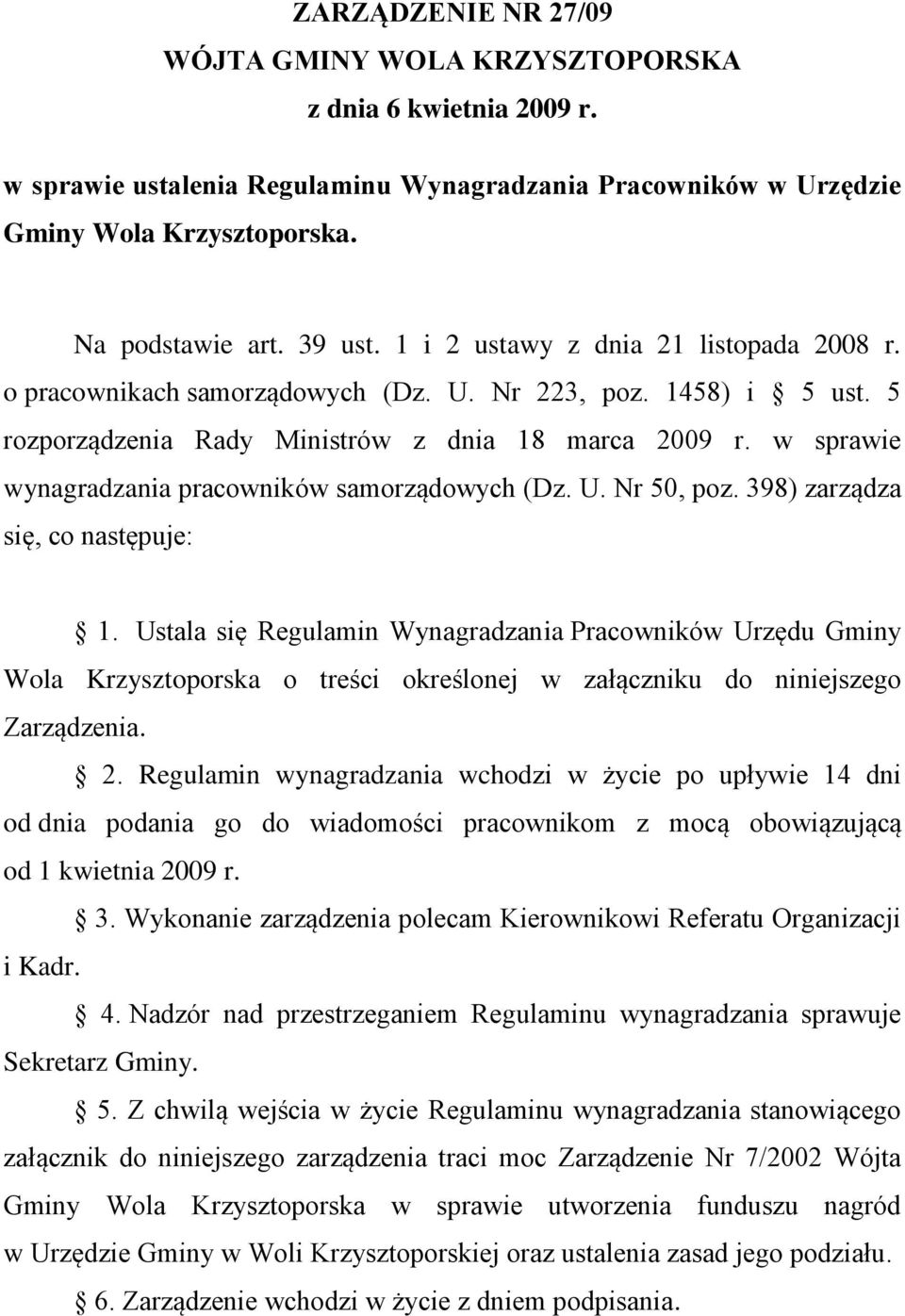 ZARZĄDZENIE NR 27/09
WÓJTA GMINY WOLA KRZYSZTOPORSKA
z dnia 6 kwietnia 2009 r.

w sprawie ustalenia Regulaminu Wynagradzania Pracowników w Urzędzie Gminy Wola Krzysztoporska.

Na podstawie art. 39 ust. 1 i 2 ustawy z dnia 21 listopada 2008 r. o pracownikach samorządowych (Dz. U. Nr 223, poz. 1458) i § 5 ust. 5 rozporządzenia Rady Ministrów z dnia 18 marca 2009 r. w sprawie wynagradzania pracowników samorządowych (Dz. U. Nr 50, poz. 398) zarządza się, co następuje:

§ 1. Ustala się Regulamin Wynagradzania Pracowników Urzędu Gminy Wola Krzysztoporska o treści określonej w załączniku do niniejszego Zarządzenia.

§ 2. Regulamin wynagradzania wchodzi w życie po upływie 14 dni od dnia podania go do wiadomości pracownikom z mocą obowiązującą od 1 kwietnia 2009 r.

§ 3. Wykonanie zarządzenia polecam Kierownikowi Referatu Organizacji i Kadr.

§ 4. Nadzór nad przestrzeganiem Regulaminu wynagradzania sprawuje Sekretarz Gminy.

§ 5. Z chwilą wejścia w życie Regulaminu wynagradzania stanowiącego załącznik do niniejszego zarządzenia traci moc Zarządzenie Nr 7/2002 Wójta Gminy Wola Krzysztoporska w sprawie utworzenia funduszu nagród w Urzędzie Gminy w Woli Krzysztoporskiej oraz ustalenia zasad jego podziału.

§ 6. Zarządzenie wchodzi w życie z dniem podpisania.